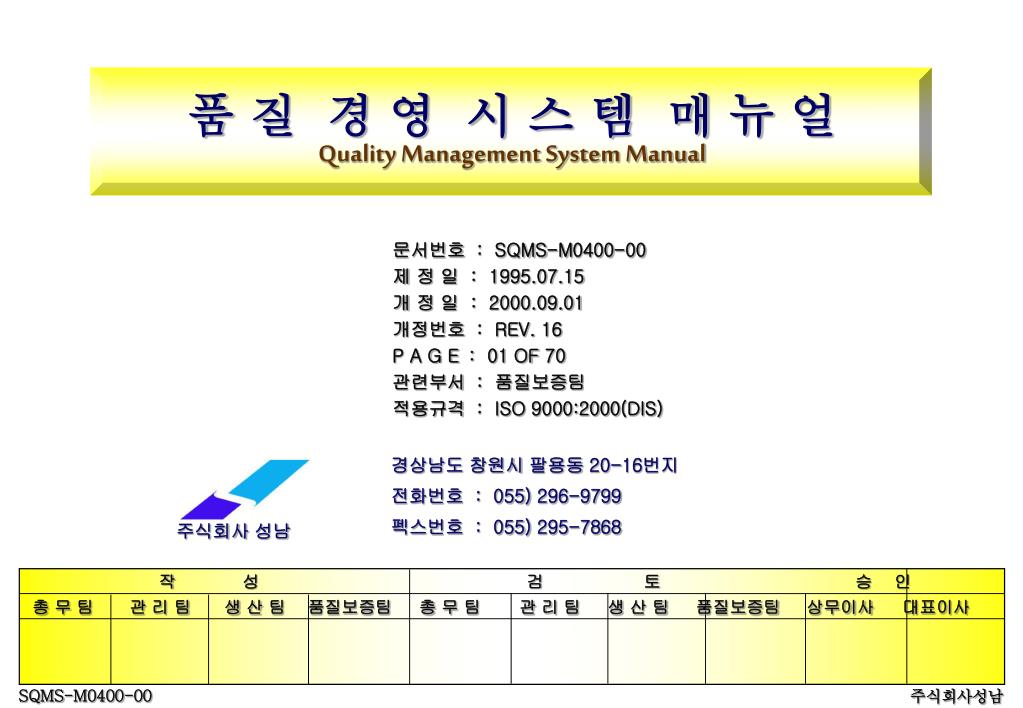 품 질 경 영 시 스 템 매 뉴 얼
Quality Management System Manual

문서번호 : SQMS-M0400-00
제 정 일 : 1995.07.15
개 정 일 : 2000.09.01
개정번호 : REV. 16
P A G E : 01 OF 70
관련부서 : 품질보증팀
적용규격 : ISO 9000:2000(DIS)

경상남도 창원시 팔용동 20-16번지
전화번호 : 055) 296-9799
펙스번호 : 055) 295-7868

주식회사 성남

| 작 성 | | | | 검 토 | | | | 승 인 | |
|---|---|---|---|---|---|---|---|---|---|
| 총 무 팀 | 관 리 팀 | 생 산 팀 | 품질보증팀 | 총 무 팀 | 관 리 팀 | 생 산 팀 | 품질보증팀 | 상무이사 | 대표이사 |
| | | | | | | | | | |

SQMS-M0400-00
주식회사성남